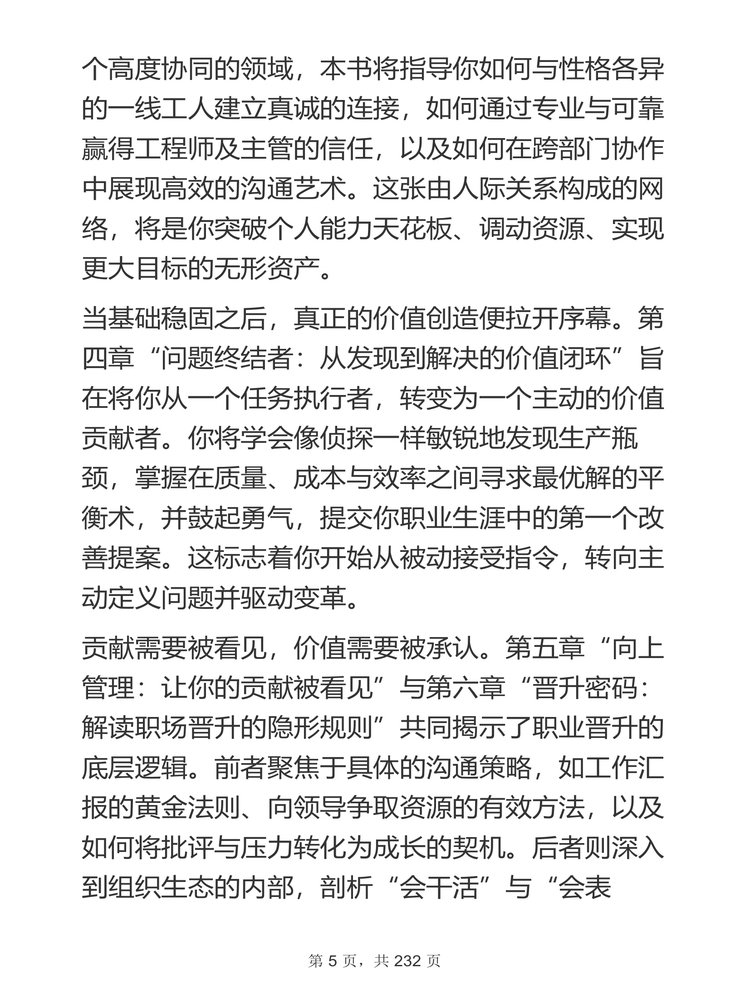 个高度协同的领域，本书将指导你如何与性格各异的一线工人建立真诚的连接，如何通过专业与可靠赢得工程师及主管的信任，以及如何在跨部门协作中展现高效的沟通艺术。这张由人际关系构成的网络，将是你突破个人能力天花板、调动资源、实现更大目标的无形资产。

当基础稳固之后，真正的价值创造便拉开序幕。第四章“问题终结者：从发现到解决的价值闭环”旨在将你从一个任务执行者，转变为一个主动的价值贡献者。你将学会像侦探一样敏锐地发现生产瓶颈，掌握在质量、成本与效率之间寻求最优解的平衡术，并鼓起勇气，提交你职业生涯中的第一个改善提案。这标志着你开始从被动接受指令，转向主动定义问题并驱动变革。

贡献需要被看见，价值需要被承认。第五章“向上管理：让你的贡献被看见”与第六章“晋升密码：解读职场晋升的隐形规则”共同揭示了职业晋升的底层逻辑。前者聚焦于具体的沟通策略，如工作汇报的黄金法则、向领导争取资源的有效方法，以及如何将批评与压力转化为成长的契机。后者则深入到组织生态的内部，剖析“会干活”与“会表

第 5 页，共 232 页